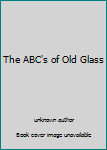 The ABC's of Old Glass

unknown author

Book cover image unavailable